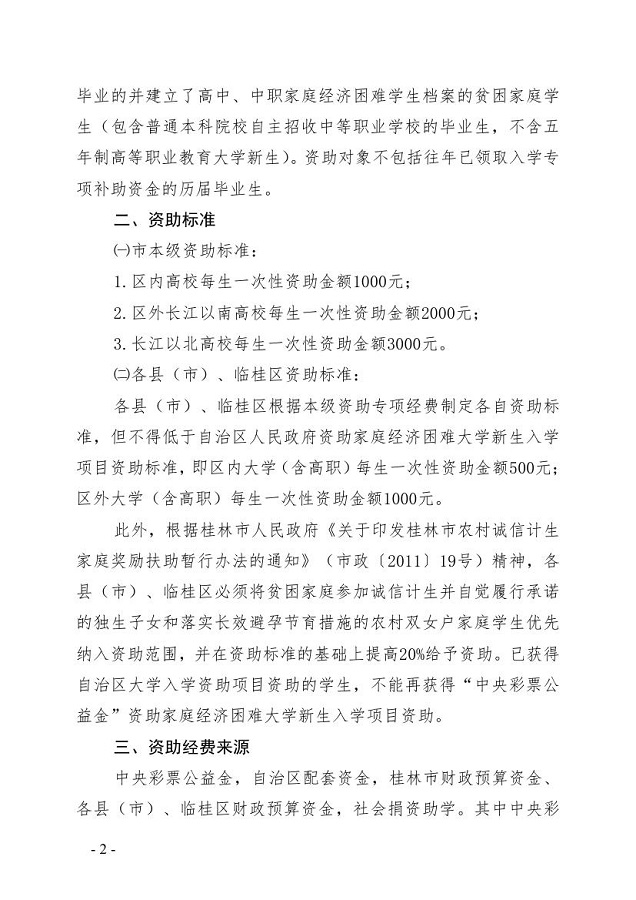 毕业的并建立了高中、中职家庭经济困难学生档案的贫困家庭学生（包含普通本科院校自主招收中等职业学校的毕业生，不含五年制高等职业教育大学新生）。资助对象不包括往年已领取入学专项补助资金的历届毕业生。

二、资助标准

㈠市本级资助标准：

1. 区内高校每生一次性资助金额1000元；

2. 区外长江以南高校每生一次性资助金额2000元；

3. 长江以北高校每生一次性资助金额3000元。

㈡各县（市）、临桂区资助标准：

各县（市）、临桂区根据本级资助专项经费制定各自资助标准，但不得低于自治区人民政府资助家庭经济困难大学新生入学项目资助标准，即区内大学（含高职）每生一次性资助金额500元；区外大学（含高职）每生一次性资助金额1000元。

此外，根据桂林市人民政府《关于印发桂林市农村诚信计生家庭奖励扶助暂行办法的通知》（市政〔2011〕19号）精神，各县（市）、临桂区必须将贫困家庭参加诚信计生并自觉履行承诺的独生子女和落实长效避孕节育措施的农村双女户家庭学生优先纳入资助范围，并在资助标准的基础上提高20%给予资助。已获得自治区大学入学资助项目资助的学生，不能再获得“中央彩票公益金”资助家庭经济困难大学新生入学项目资助。

三、资助经费来源

中央彩票公益金，自治区配套资金，桂林市财政预算资金、各县（市）、临桂区财政预算资金，社会捐资助学。其中中央彩

- 2 -